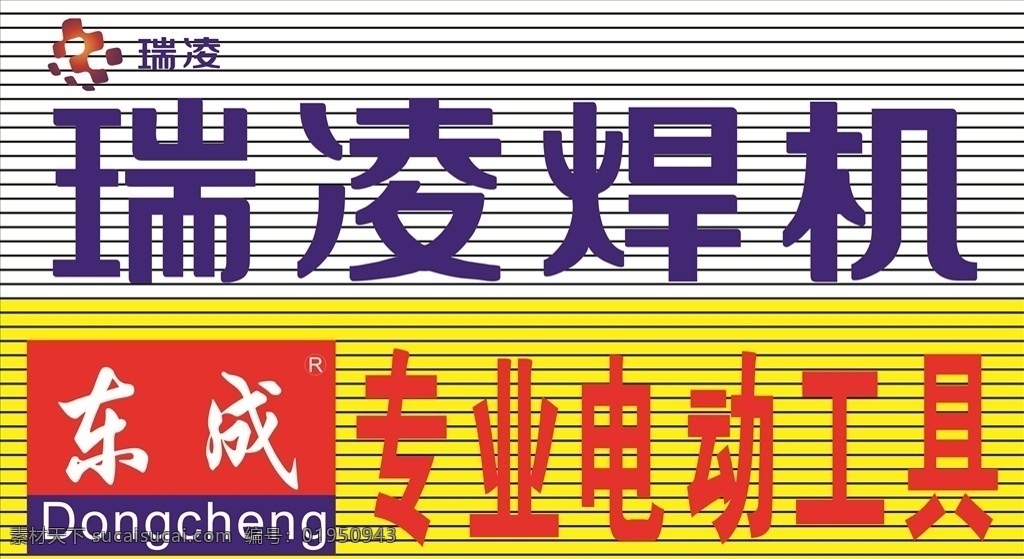 瑞凌

瑞凌焊机

东成 R
Dongcheng

专业电动工具

素材天下 sucaitianxia.com 编号：01950943